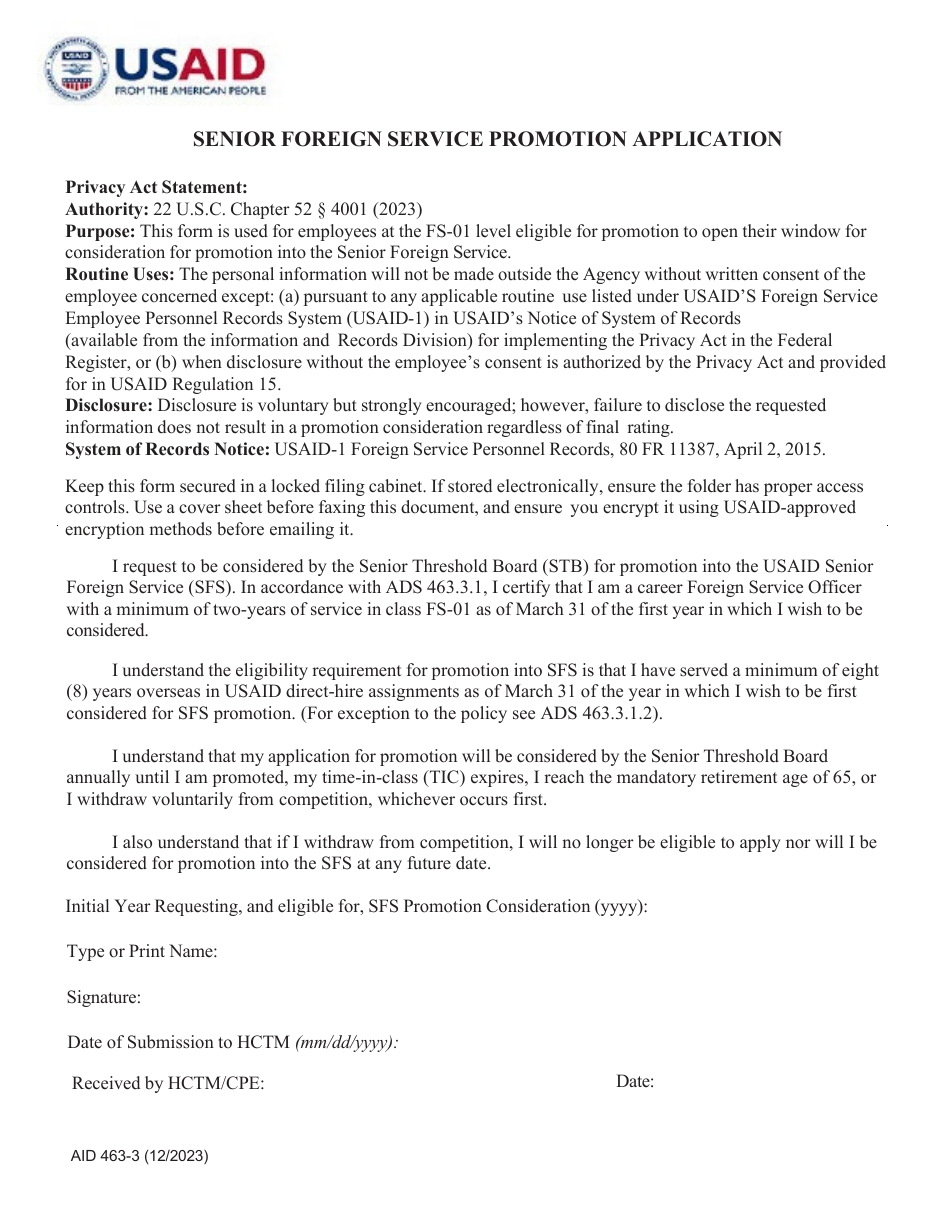 USAID
FROM THE AMERICAN PEOPLE

SENIOR FOREIGN SERVICE PROMOTION APPLICATION

Privacy Act Statement:
Authority: 22 U.S.C. Chapter 52 § 4001 (2023)
Purpose: This form is used for employees at the FS-01 level eligible for promotion to open their window for consideration for promotion into the Senior Foreign Service.
Routine Uses: The personal information will not be made outside the Agency without written consent of the employee concerned except: (a) pursuant to any applicable routine use listed under USAID'S Foreign Service Employee Personnel Records System (USAID-1) in USAID's Notice of System of Records (available from the information and Records Division) for implementing the Privacy Act in the Federal Register, or (b) when disclosure without the employee's consent is authorized by the Privacy Act and provided for in USAID Regulation 15.
Disclosure: Disclosure is voluntary but strongly encouraged; however, failure to disclose the requested information does not result in a promotion consideration regardless of final rating.
System of Records Notice: USAID-1 Foreign Service Personnel Records, 80 FR 11387, April 2, 2015.

Keep this form secured in a locked filing cabinet. If stored electronically, ensure the folder has proper access controls. Use a cover sheet before faxing this document, and ensure you encrypt it using USAID-approved encryption methods before emailing it.

I request to be considered by the Senior Threshold Board (STB) for promotion into the USAID Senior Foreign Service (SFS). In accordance with ADS 463.3.1, I certify that I am a career Foreign Service Officer with a minimum of two-years of service in class FS-01 as of March 31 of the first year in which I wish to be considered.

I understand the eligibility requirement for promotion into SFS is that I have served a minimum of eight (8) years overseas in USAID direct-hire assignments as of March 31 of the year in which I wish to be first considered for SFS promotion. (For exception to the policy see ADS 463.3.1.2).

I understand that my application for promotion will be considered by the Senior Threshold Board annually until I am promoted, my time-in-class (TIC) expires, I reach the mandatory retirement age of 65, or I withdraw voluntarily from competition, whichever occurs first.

I also understand that if I withdraw from competition, I will no longer be eligible to apply nor will I be considered for promotion into the SFS at any future date.

Initial Year Requesting, and eligible for, SFS Promotion Consideration (yyyy):

Type or Print Name:

Signature:

Date of Submission to HCTM (mm/dd/yyyy):

Received by HCTM/CPE:

Date:

AID 463-3 (12/2023)